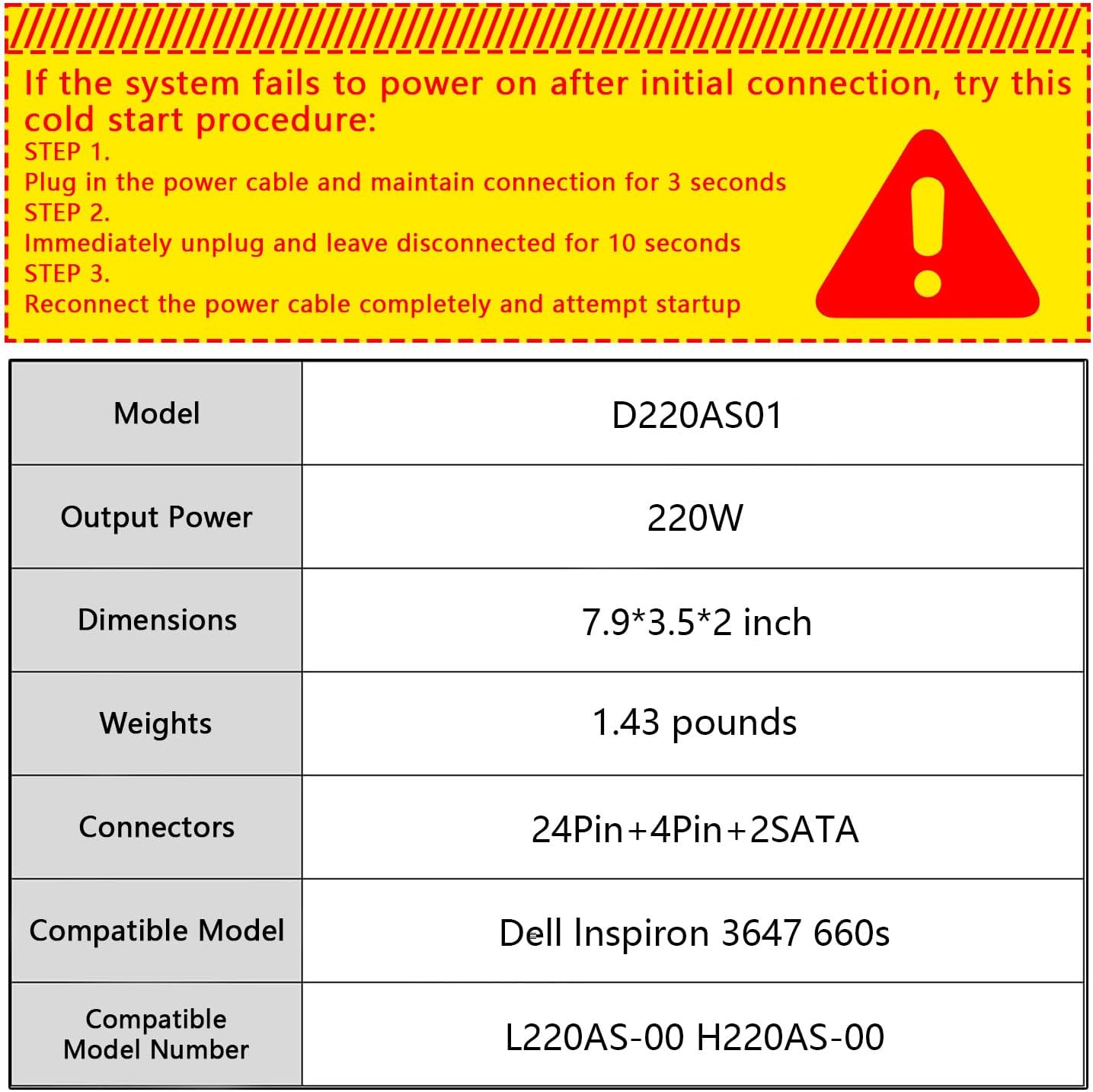 If the system fails to power on after initial connection, try this cold start procedure:

STEP 1.
Plug in the power cable and maintain connection for 3 seconds
STEP 2.
Immediately unplug and leave disconnected for 10 seconds
STEP 3.
Reconnect the power cable completely and attempt startup

| Model | D220AS01 |
|---|---|
| Output Power | 220W |
| Dimensions | 7.9*3.5*2 inch |
| Weights | 1.43 pounds |
| Connectors | 24Pin+4Pin+2SATA |
| Compatible Model | Dell Inspiron 3647 660s |
| Compatible Model Number | L220AS-00 H220AS-00 |